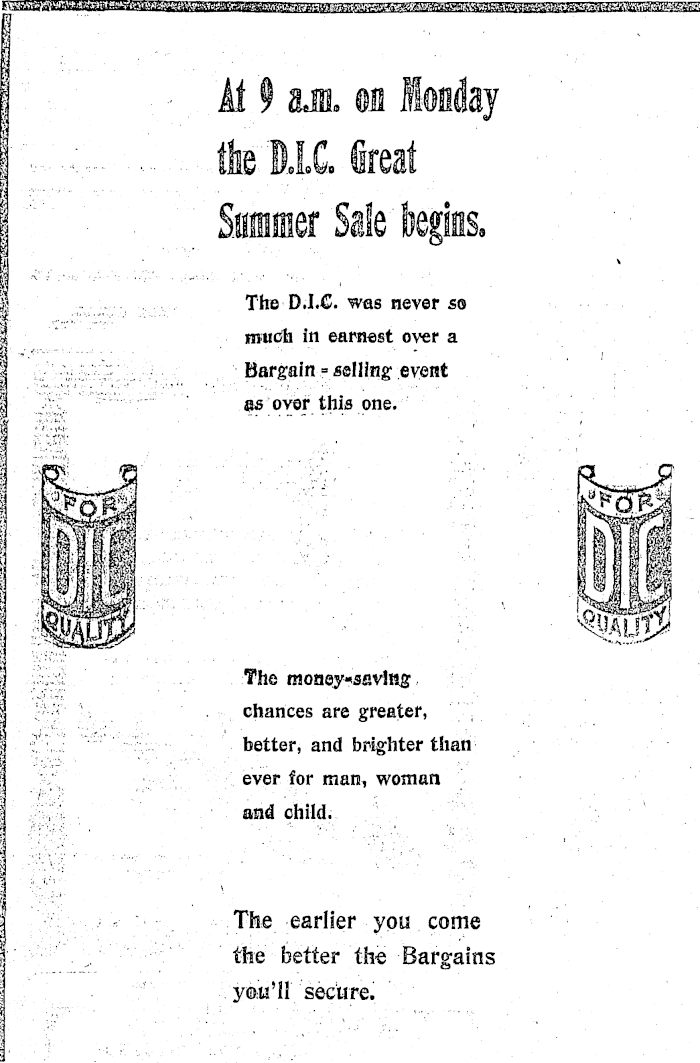 At 9 a.m. on Monday the D.I.C. Great Summer Sale begins.

The D.I.C. was never so much in earnest over a Bargain-selling event as over this one.

FOR
DIC
QUALITY

FOR
DIC
QUALITY

The money-saving chances are greater, better, and brighter than ever for man, woman and child.

The earlier you come the better the Bargains you'll secure.